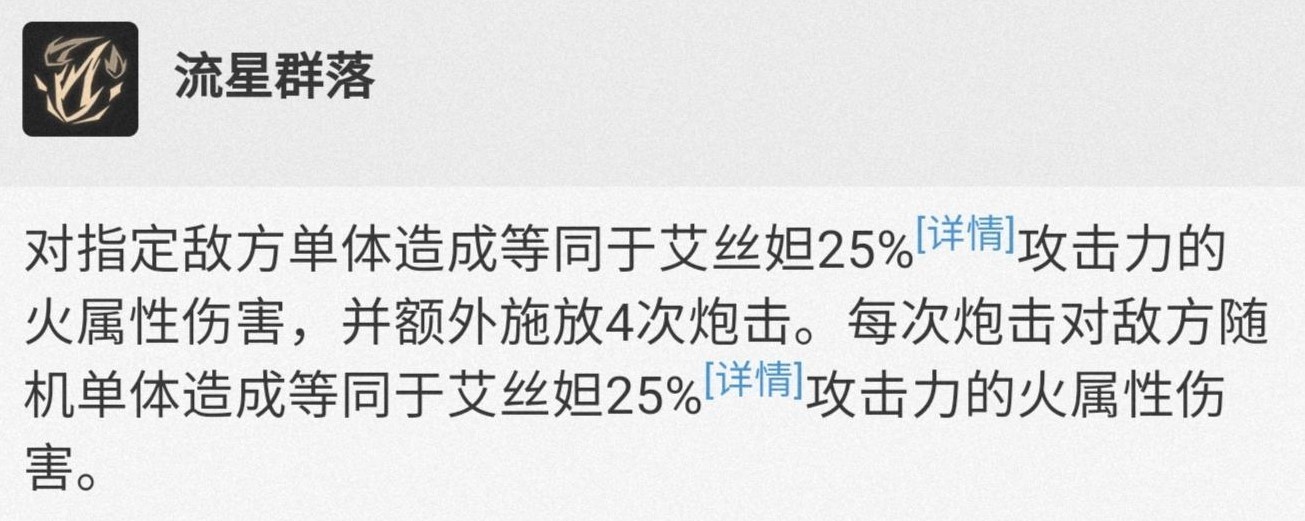 流星群落

对指定敌方单体造成等同于艾丝妲25%[详情]攻击力的火属性伤害，并额外施放4次炮击。每次炮击对敌方随机单体造成等同于艾丝妲25%[详情]攻击力的火属性伤害。